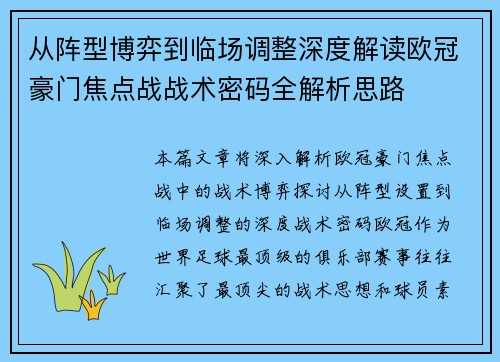 从阵型博弈到临场调整深度解读欧冠豪门焦点战战术密码全解析思路

本篇文章将深入解析欧冠豪门焦点战中的战术博弈探讨从阵型设置到临场调整的深度战术密码欧冠作为世界足球最顶级的俱乐部赛事往往汇聚了最顶尖的战术思想和球员素